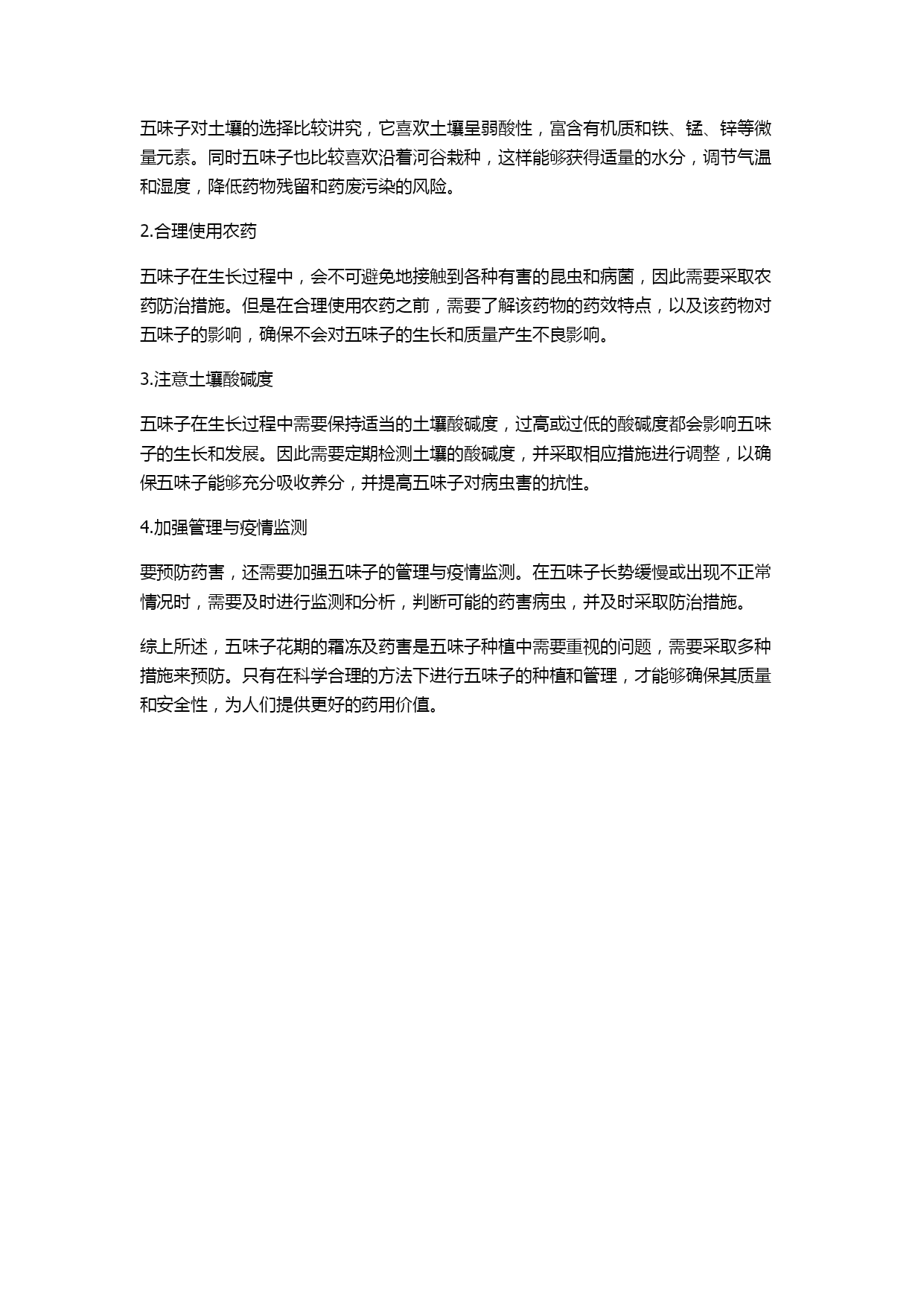 五味子对土壤的选择比较讲究，它喜欢土壤呈弱酸性，富含有机质和铁、锰、锌等微量元素。同时五味子也比较喜欢沿着河谷栽种，这样能够获得适量的水分，调节气温和湿度，降低药物残留和药废污染的风险。

2.合理使用农药

五味子在生长过程中，会不可避免地接触到各种有害的昆虫和病菌，因此需要采取农药防治措施。但是在合理使用农药之前，需要了解该药物的药效特点，以及该药物对五味子的影响，确保不会对五味子的生长和质量产生不良影响。

3.注意土壤酸碱度

五味子在生长过程中需要保持适当的土壤酸碱度，过高或过低的酸碱度都会影响五味子的生长和发展。因此需要定期检测土壤的酸碱度，并采取相应措施进行调整，以确保五味子能够充分吸收养分，并提高五味子对病虫害的抗性。

4.加强管理与疫情监测

要预防药害，还需要加强五味子的管理与疫情监测。在五味子长势缓慢或出现不正常情况时，需要及时进行监测和分析，判断可能的药害病虫，并及时采取防治措施。

综上所述，五味子花期的霜冻及药害是五味子种植中需要重视的问题，需要采取多种措施来预防。只有在科学合理的方法下进行五味子的种植和管理，才能够确保其质量和安全性，为人们提供更好的药用价值。